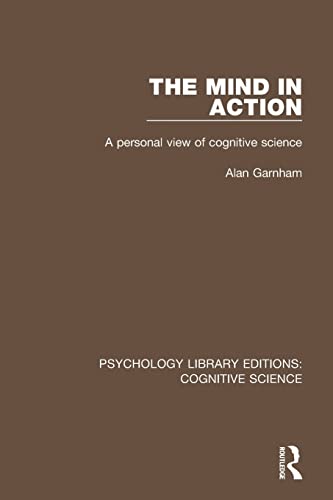 THE MIND IN ACTION

A personal view of cognitive science

Alan Garnham

PSYCHOLOGY LIBRARY EDITIONS: COGNITIVE SCIENCE

ROUTLEDGE